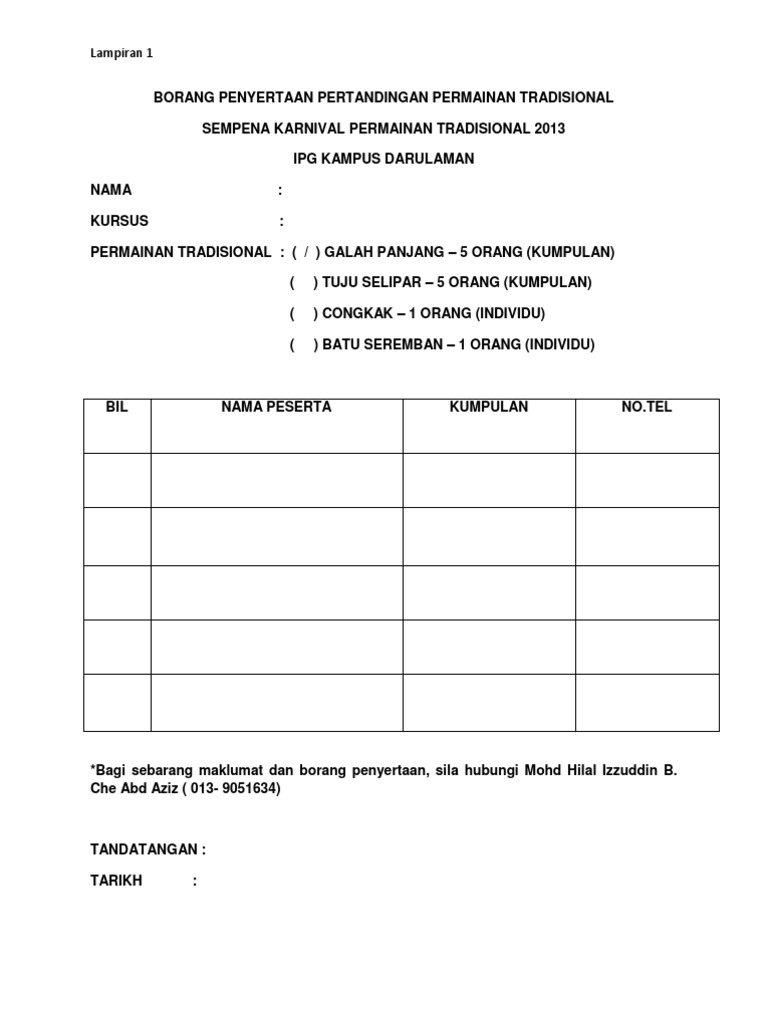 Lampiran 1

BORANG PENYERTAAN PERTANDINGAN PERMAINAN TRADISIONAL

SEMPENA KARNIVAL PERMAINAN TRADISIONAL 2013

IPG KAMPUS DARULAMAN

NAMA :

KURSUS :

PERMAINAN TRADISIONAL : ( / ) GALAH PANJANG – 5 ORANG (KUMPULAN)

( ) TUJU SELIPAR – 5 ORANG (KUMPULAN)

( ) CONGKAK – 1 ORANG (INDIVIDU)

( ) BATU SEREMBAN – 1 ORANG (INDIVIDU)

| BIL | NAMA PESERTA | KUMPULAN | NO.TEL |
|---|---|---|---|
| | | | |
| | | | |
| | | | |
| | | | |
| | | | |

*Bagi sebarang maklumat dan borang penyertaan, sila hubungi Mohd Hilal Izzuddin B. Che Abd Aziz ( 013- 9051634)

TANDATANGAN :

TARIKH :